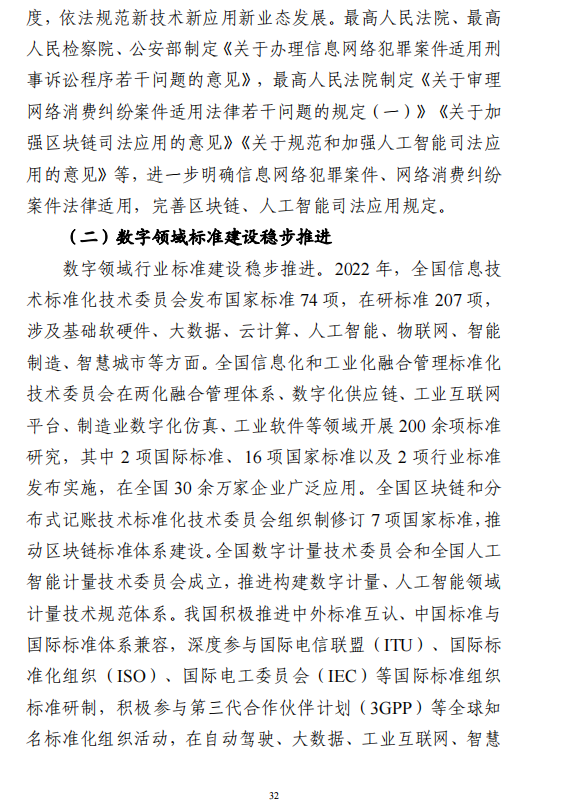 度，依法规范新技术新应用新业态发展。最高人民法院、最高人民检察院、公安部制定《关于办理信息网络犯罪案件适用刑事诉讼程序若干问题的意见》，最高人民法院制定《关于审理网络消费纠纷案件适用法律若干问题的规定（一）》《关于加强区块链司法应用的意见》《关于规范和加强人工智能司法应用的意见》等，进一步明确信息网络犯罪案件、网络消费纠纷案件法律适用，完善区块链、人工智能司法应用规定。

（二）数字领域标准建设稳步推进

数字领域行业标准建设稳步推进。2022 年，全国信息技术标准化技术委员会发布国家标准 74 项，在研标准 207 项，涉及基础软硬件、大数据、云计算、人工智能、物联网、智能制造、智慧城市等方面。全国信息化和工业化融合管理标准化技术委员会在两化融合管理体系、数字化供应链、工业互联网平台、制造业数字化仿真、工业软件等领域开展 200 余项标准研究，其中 2 项国际标准、16 项国家标准以及 2 项行业标准发布实施，在全国 30 余万家企业广泛应用。全国区块链和分布式记账技术标准化技术委员会组织制修订 7 项国家标准，推动区块链标准体系建设。全国数字计量技术委员会和全国人工智能计量技术委员会成立，推进构建数字计量、人工智能领域计量技术规范体系。我国积极推进中外标准互认、中国标准与国际标准体系兼容，深度参与国际电信联盟（ITU）、国际标准化组织（ISO）、国际电工委员会（IEC）等国际标准组织标准研制，积极参与第三代合作伙伴计划（3GPP）等全球知名标准化组织活动，在自动驾驶、大数据、工业互联网、智慧

32